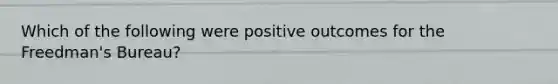 Which of the following were positive outcomes for the Freedman's Bureau?